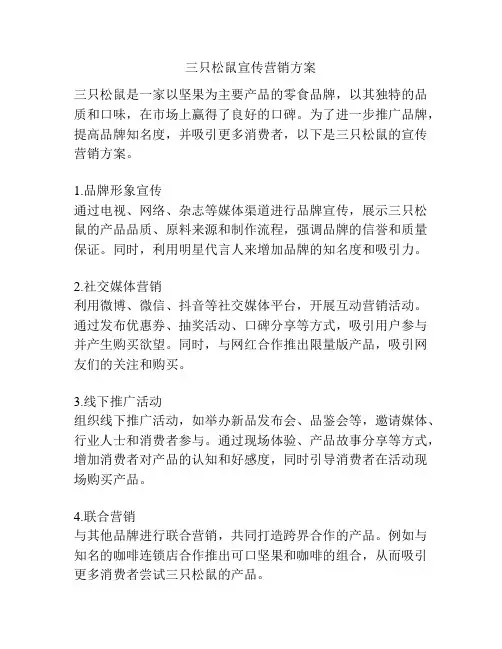 三只松鼠宣传营销方案

三只松鼠是一家以坚果为主要产品的零食品牌，以其独特的品质和口味，在市场上赢得了良好的口碑。为了进一步推广品牌，提高品牌知名度，并吸引更多消费者，以下是三只松鼠的宣传营销方案。

1.品牌形象宣传
通过电视、网络、杂志等媒体渠道进行品牌宣传，展示三只松鼠的产品品质、原料来源和制作流程，强调品牌的信誉和质量保证。同时，利用明星代言人来增加品牌的知名度和吸引力。

2.社交媒体营销
利用微博、微信、抖音等社交媒体平台，开展互动营销活动。通过发布优惠券、抽奖活动、口碑分享等方式，吸引用户参与并产生购买欲望。同时，与网红合作推出限量版产品，吸引网友们的关注和购买。

3.线下推广活动
组织线下推广活动，如举办新品发布会、品鉴会等，邀请媒体、行业人士和消费者参与。通过现场体验、产品故事分享等方式，增加消费者对产品的认知和好感度，同时引导消费者在活动现场购买产品。

4.联合营销
与其他品牌进行联合营销，共同打造跨界合作的产品。例如与知名的咖啡连锁店合作推出可口坚果和咖啡的组合，从而吸引更多消费者尝试三只松鼠的产品。